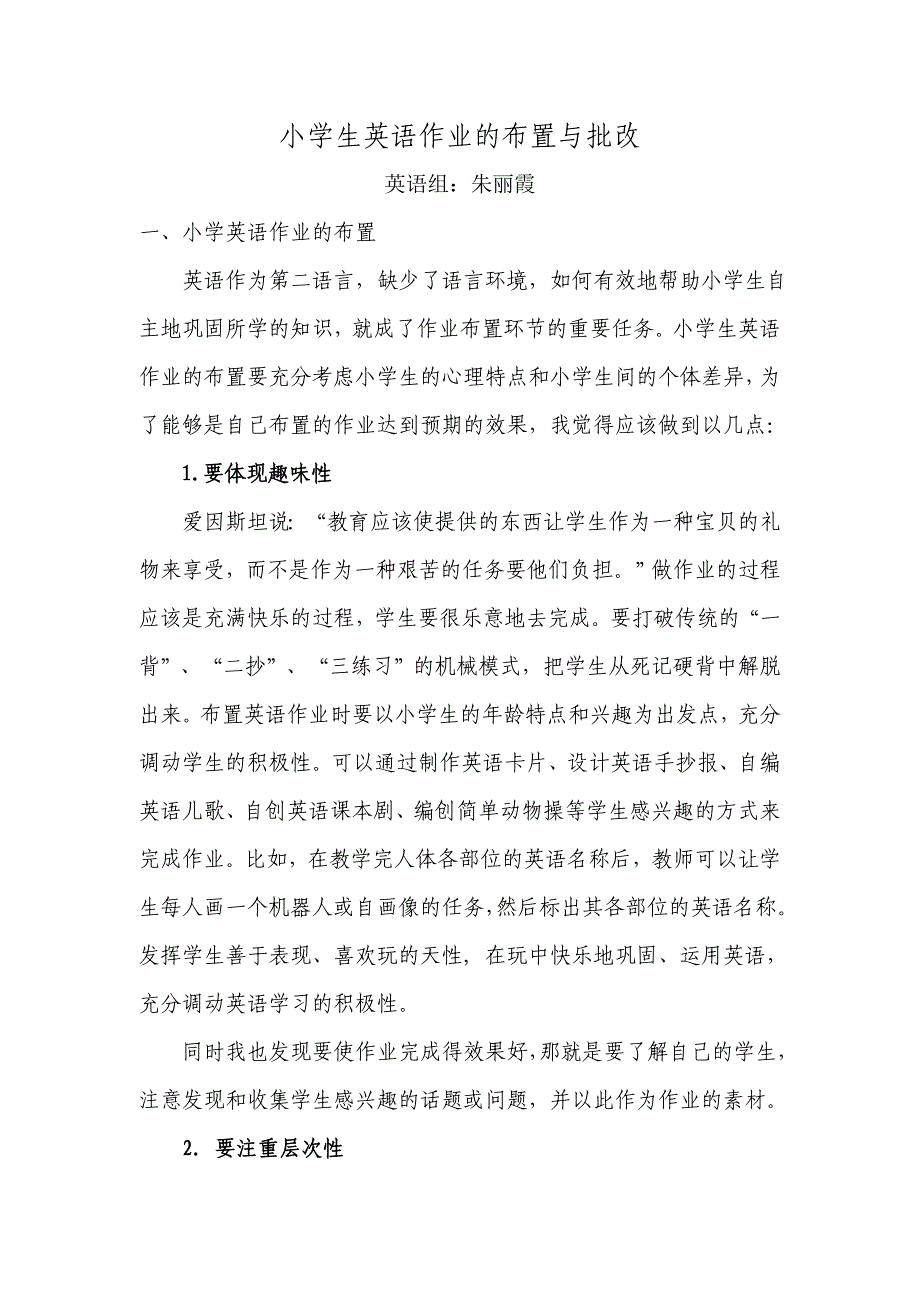 小学生英语作业的布置与批改

英语组：朱丽霞

一、小学英语作业的布置

英语作为第二语言，缺少了语言环境，如何有效地帮助小学生自主地巩固所学的知识，就成了作业布置环节的重要任务。小学生英语作业的布置要充分考虑小学生的心理特点和小学生间的个体差异，为了能够是自己布置的作业达到预期的效果，我觉得应该做到以几点：

1.要体现趣味性

爱因斯坦说：“教育应该使提供的东西让学生作为一种宝贝的礼物来享受，而不是作为一种艰苦的任务要他们负担。”做作业的过程应该是充满快乐的过程，学生要很乐意地去完成。要打破传统的“一背”、“二抄”、“三练习”的机械模式，把学生从死记硬背中解脱出来。布置英语作业时要以小学生的年龄特点和兴趣为出发点，充分调动学生的积极性。可以通过制作英语卡片、设计英语手抄报、自编英语儿歌、自创英语课本剧、编创简单动物操等学生感兴趣的方式来完成作业。比如，在教学完人体各部位的英语名称后，教师可以让学生每人画一个机器人或自画像的任务，然后标出其各部位的英语名称。发挥学生善于表现、喜欢玩的天性，在玩中快乐地巩固、运用英语，充分调动英语学习的积极性。

同时我也发现要使作业完成得效果好，那就是要了解自己的学生，注意发现和收集学生感兴趣的话题或问题，并以此作为作业的素材。

2. 要注重层次性